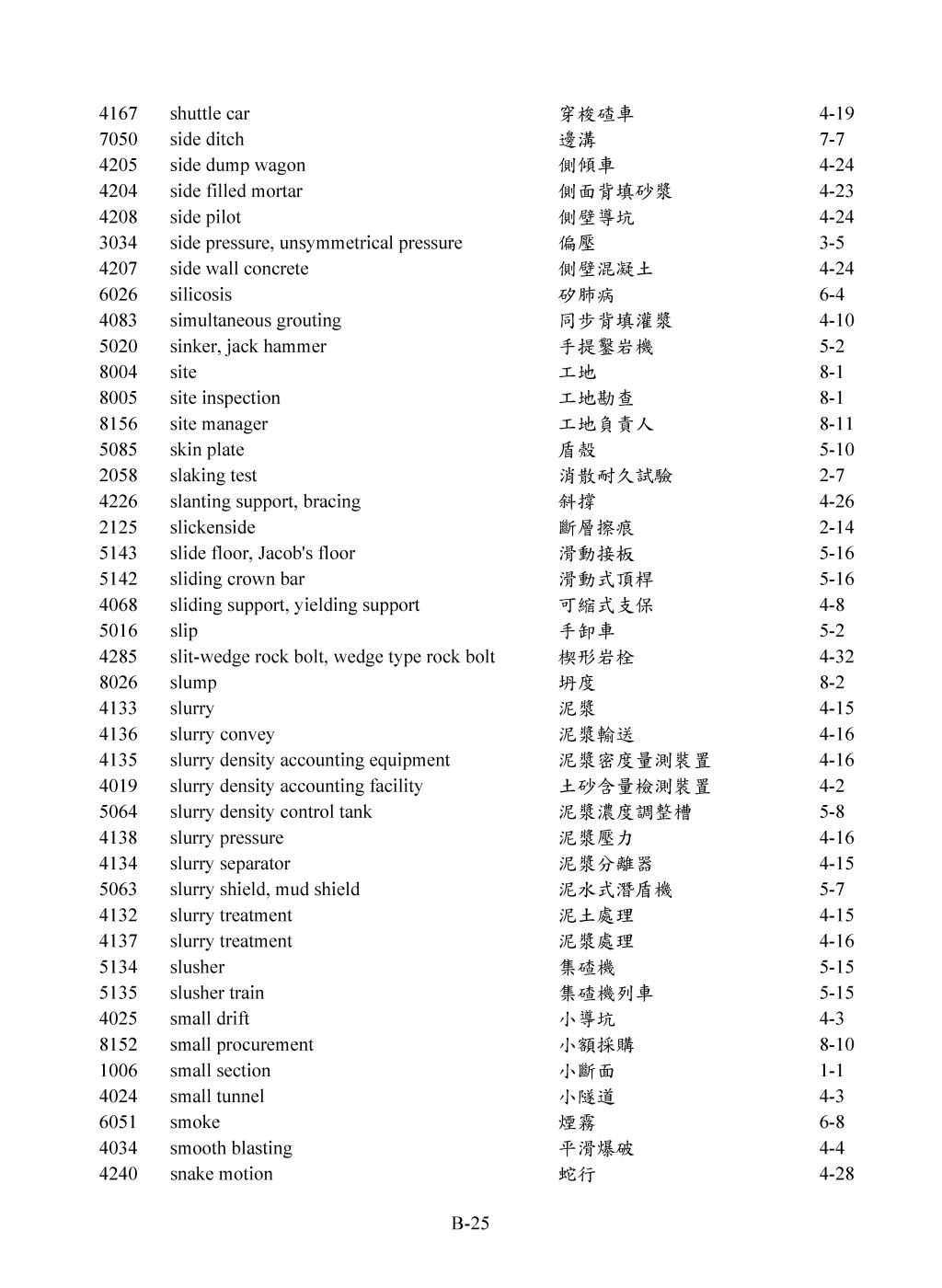 | | | | |
|---|---|---|---|
| 4167 | shuttle car | 穿梭碴車 | 4-19 |
| 7050 | side ditch | 邊溝 | 7-7 |
| 4205 | side dump wagon | 側傾車 | 4-24 |
| 4204 | side filled mortar | 側面背填砂漿 | 4-23 |
| 4208 | side pilot | 側壁導坑 | 4-24 |
| 3034 | side pressure, unsymmetrical pressure | 偏壓 | 3-5 |
| 4207 | side wall concrete | 側壁混凝土 | 4-24 |
| 6026 | silicosis | 矽肺病 | 6-4 |
| 4083 | simultaneous grouting | 同步背填灌漿 | 4-10 |
| 5020 | sinker, jack hammer | 手提鑿岩機 | 5-2 |
| 8004 | site | 工地 | 8-1 |
| 8005 | site inspection | 工地勘查 | 8-1 |
| 8156 | site manager | 工地負責人 | 8-11 |
| 5085 | skin plate | 盾殼 | 5-10 |
| 2058 | slaking test | 消散耐久試驗 | 2-7 |
| 4226 | slanting support, bracing | 斜撐 | 4-26 |
| 2125 | slickenside | 斷層擦痕 | 2-14 |
| 5143 | slide floor, Jacob's floor | 滑動接板 | 5-16 |
| 5142 | sliding crown bar | 滑動式頂桿 | 5-16 |
| 4068 | sliding support, yielding support | 可縮式支保 | 4-8 |
| 5016 | slip | 手卸車 | 5-2 |
| 4285 | slit-wedge rock bolt, wedge type rock bolt | 楔形岩栓 | 4-32 |
| 8026 | slump | 坍度 | 8-2 |
| 4133 | slurry | 泥漿 | 4-15 |
| 4136 | slurry convey | 泥漿輸送 | 4-16 |
| 4135 | slurry density accounting equipment | 泥漿密度量測裝置 | 4-16 |
| 4019 | slurry density accounting facility | 土砂含量檢測裝置 | 4-2 |
| 5064 | slurry density control tank | 泥漿濃度調整槽 | 5-8 |
| 4138 | slurry pressure | 泥漿壓力 | 4-16 |
| 4134 | slurry separator | 泥漿分離器 | 4-15 |
| 5063 | slurry shield, mud shield | 泥水式潛盾機 | 5-7 |
| 4132 | slurry treatment | 泥土處理 | 4-15 |
| 4137 | slurry treatment | 泥漿處理 | 4-16 |
| 5134 | slusher | 集碴機 | 5-15 |
| 5135 | slusher train | 集碴機列車 | 5-15 |
| 4025 | small drift | 小導坑 | 4-3 |
| 8152 | small procurement | 小額採購 | 8-10 |
| 1006 | small section | 小斷面 | 1-1 |
| 4024 | small tunnel | 小隧道 | 4-3 |
| 6051 | smoke | 煙霧 | 6-8 |
| 4034 | smooth blasting | 平滑爆破 | 4-4 |
| 4240 | snake motion | 蛇行 | 4-28 |

B-25